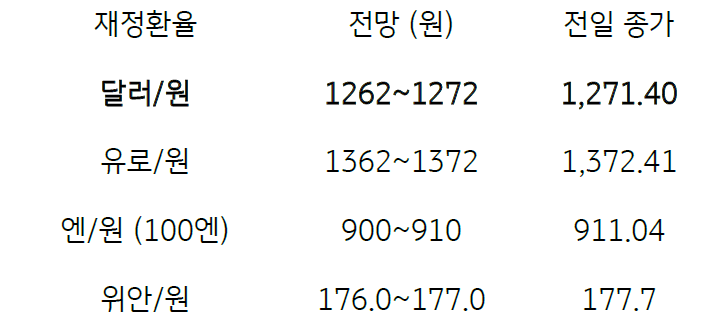 | 재정환율 | 전망 (원) | 전일 종가 |
|---|---|---|
| **달러/원** | **1262~1272** | **1,271.40** |
| 유로/원 | 1362~1372 | 1,372.41 |
| 엔/원 (100엔) | 900~910 | 911.04 |
| 위안/원 | 176.0~177.0 | 177.7 |